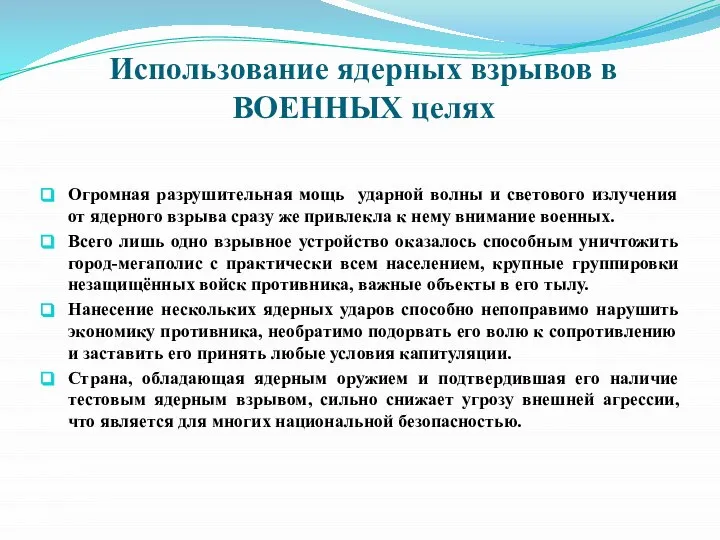 Использование ядерных взрывов в ВОЕННЫХ целях

Огромная разрушительная мощь ударной волны и светового излучения от ядерного взрыва сразу же привлекла к нему внимание военных.

Всего лишь одно взрывное устройство оказалось способным уничтожить город-мегаполис с практически всем населением, крупные группировки незащищённых войск противника, важные объекты в его тылу.

Нанесение нескольких ядерных ударов способно непоправимо нарушить экономику противника, необратимо подорвать его волю к сопротивлению и заставить его принять любые условия капитуляции.

Страна, обладающая ядерным оружием и подтвердившая его наличие тестовым ядерным взрывом, сильно снижает угрозу внешней агрессии, что является для многих национальной безопасностью.